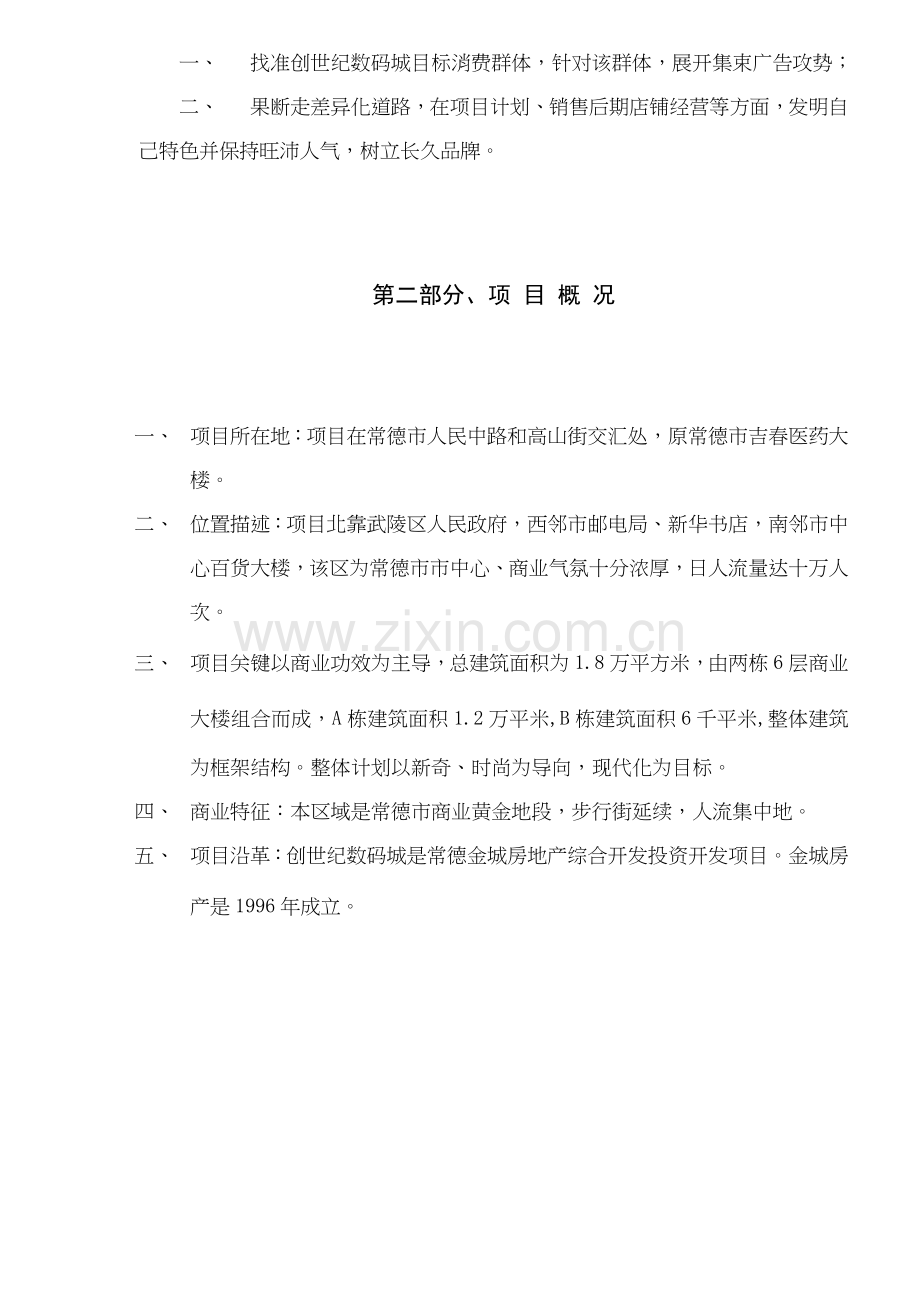 一、 找准创世纪数码城目标消费群体，针对该群体，展开集束广告攻势；

二、 果断走差异化道路，在项目计划、销售后期店铺经营等方面，发明自己特色并保持旺沛人气，树立长久品牌。

第二部分、项 目 概 况

一、 项目所在地：项目在常德市人民中路和高山街交汇处，原常德市吉春医药大楼。

二、 位置描述：项目北靠武陵区人民政府，西邻市邮电局、新华书店，南邻市中心百货大楼，该区为常德市市中心、商业气氛十分浓厚，日人流量达十万人次。

三、 项目关键以商业功效为主导，总建筑面积为1.8万平方米，由两栋6层商业大楼组合而成，A栋建筑面积1.2万平米,B栋建筑面积6千平米,整体建筑为框架结构。整体计划以新奇、时尚为导向，现代化为目标。

四、 商业特征：本区域是常德市商业黄金地段，步行街延续，人流集中地。

五、 项目沿革：创世纪数码城是常德金城房地产综合开发投资开发项目。金城房产是1996年成立。

www.zixin.com.cn